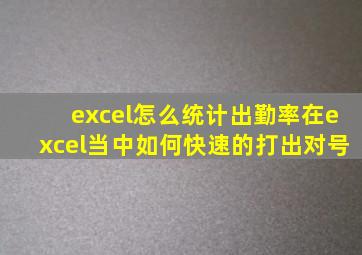 excel怎么统计出勤率在excel当中如何快速的打出对号